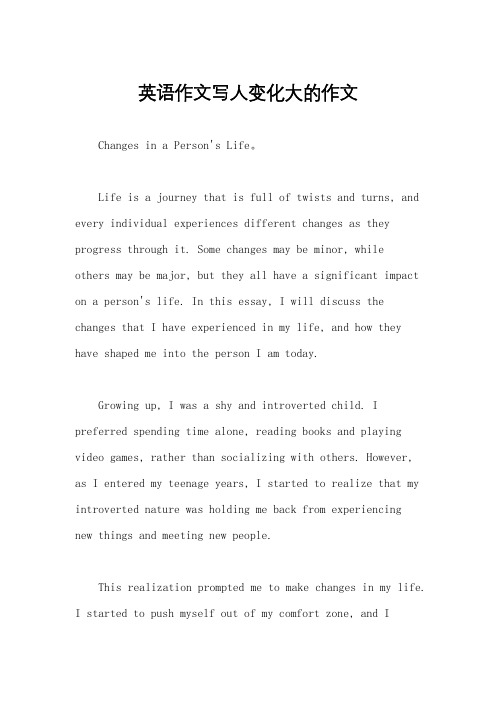 英语作文写人变化大的作文

Changes in a Person's Life。

Life is a journey that is full of twists and turns, and every individual experiences different changes as they progress through it. Some changes may be minor, while others may be major, but they all have a significant impact on a person's life. In this essay, I will discuss the changes that I have experienced in my life, and how they have shaped me into the person I am today.

Growing up, I was a shy and introverted child. I preferred spending time alone, reading books and playing video games, rather than socializing with others. However, as I entered my teenage years, I started to realize that my introverted nature was holding me back from experiencing new things and meeting new people.

This realization prompted me to make changes in my life. I started to push myself out of my comfort zone, and I